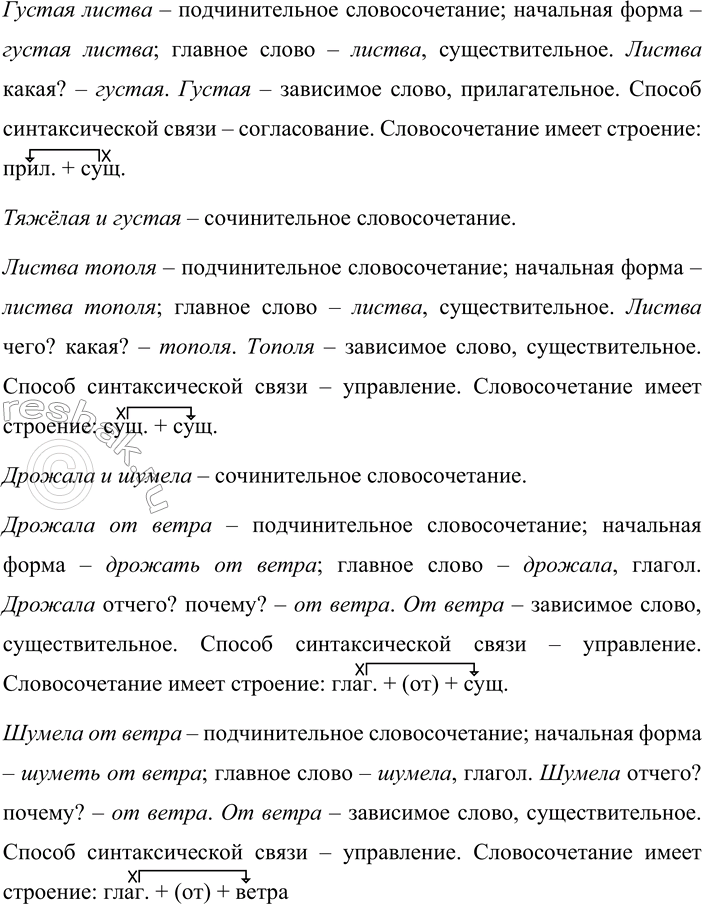 Густая листва – подчинительное словосочетание; начальная форма – густая листва; главное слово – листва, существительное. Листва какая? – густая. Густая – зависимое слово, прилагательное. Способ синтаксической связи – согласование. Словосочетание имеет строение: прил. + сущ.

Тяжёлая и густая – сочинительное словосочетание.

Листва тополя – подчинительное словосочетание; начальная форма – листва тополя; главное слово – листва, существительное. Листва чего? какая? – тополя. Тополя – зависимое слово, существительное. Способ синтаксической связи – управление. Словосочетание имеет строение: сущ. + сущ.

Дрожала и шумела – сочинительное словосочетание.

Дрожала от ветра – подчинительное словосочетание; начальная форма – дрожать от ветра; главное слово – дрожала, глагол. Дрожала отчего? почему? – от ветра. От ветра – зависимое слово, существительное. Способ синтаксической связи – управление. Словосочетание имеет строение: глаг. + (от) + сущ.

Шумела от ветра – подчинительное словосочетание; начальная форма – шуметь от ветра; главное слово – шумела, глагол. Шумела отчего? почему? – от ветра. От ветра – зависимое слово, существительное. Способ синтаксической связи – управление. Словосочетание имеет строение: глаг. + (от) + ветра

reshak.ru